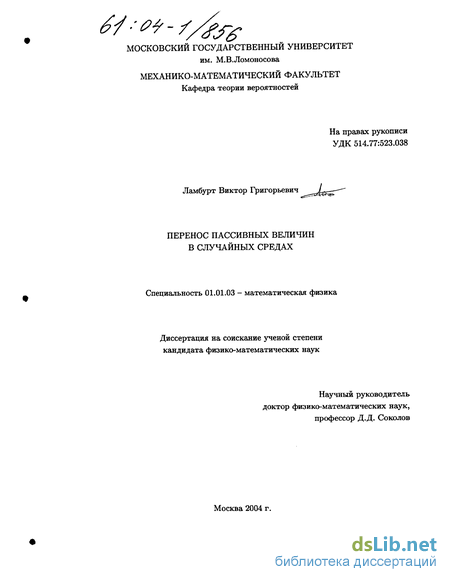 61:04-1/856

МОСКОВСКИЙ ГОСУДАРСТВЕННЫЙ УНИВЕРСИТЕТ
им. М.В.Ломоносова

МЕХАНИКО-МАТЕМАТИЧЕСКИЙ ФАКУЛЬТЕТ
Кафедра теории вероятностей

На правах рукописи
УДК 514.77:523.038

Ламбурт Виктор Григорьевич

ПЕРЕНОС ПАССИВНЫХ ВЕЛИЧИН
В СЛУЧАЙНЫХ СРЕДАХ

Специальность 01.01.03 – математическая физика

Диссертация на соискание ученой степени
кандидата физико-математических наук

Научный руководитель
доктор физико-математических наук,
профессор Д.Д. Соколов

Москва 2004 г.

dsLib.net
библиотека диссертаций